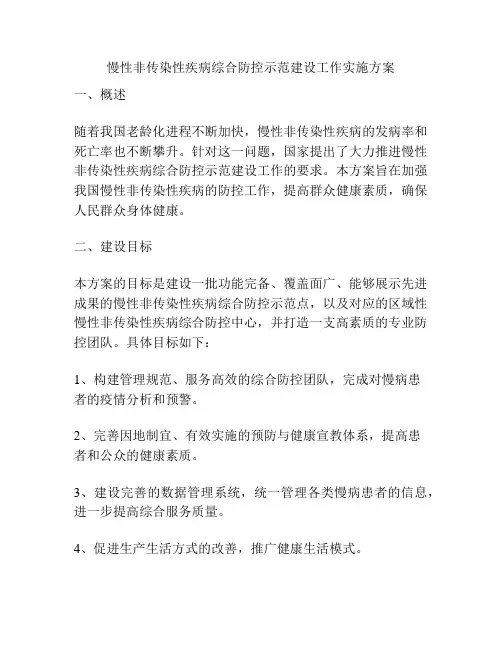 慢性非传染性疾病综合防控示范建设工作实施方案

一、概述

随着我国老龄化进程不断加快，慢性非传染性疾病的发病率和死亡率也不断攀升。针对这一问题，国家提出了大力推进慢性非传染性疾病综合防控示范建设工作的要求。本方案旨在加强我国慢性非传染性疾病的防控工作，提高群众健康素质，确保人民群众身体健康。

二、建设目标

本方案的目标是建设一批功能完备、覆盖面广、能够展示先进成果的慢性非传染性疾病综合防控示范点，以及对应的区域性慢性非传染性疾病综合防控中心，并打造一支高素质的专业防控团队。具体目标如下：

1、构建管理规范、服务高效的综合防控团队，完成对慢病患者的疫情分析和预警。

2、完善因地制宜、有效实施的预防与健康宣教体系，提高患者和公众的健康素质。

3、建设完善的数据管理系统，统一管理各类慢病患者的信息，进一步提高综合服务质量。

4、促进生产生活方式的改善，推广健康生活模式。